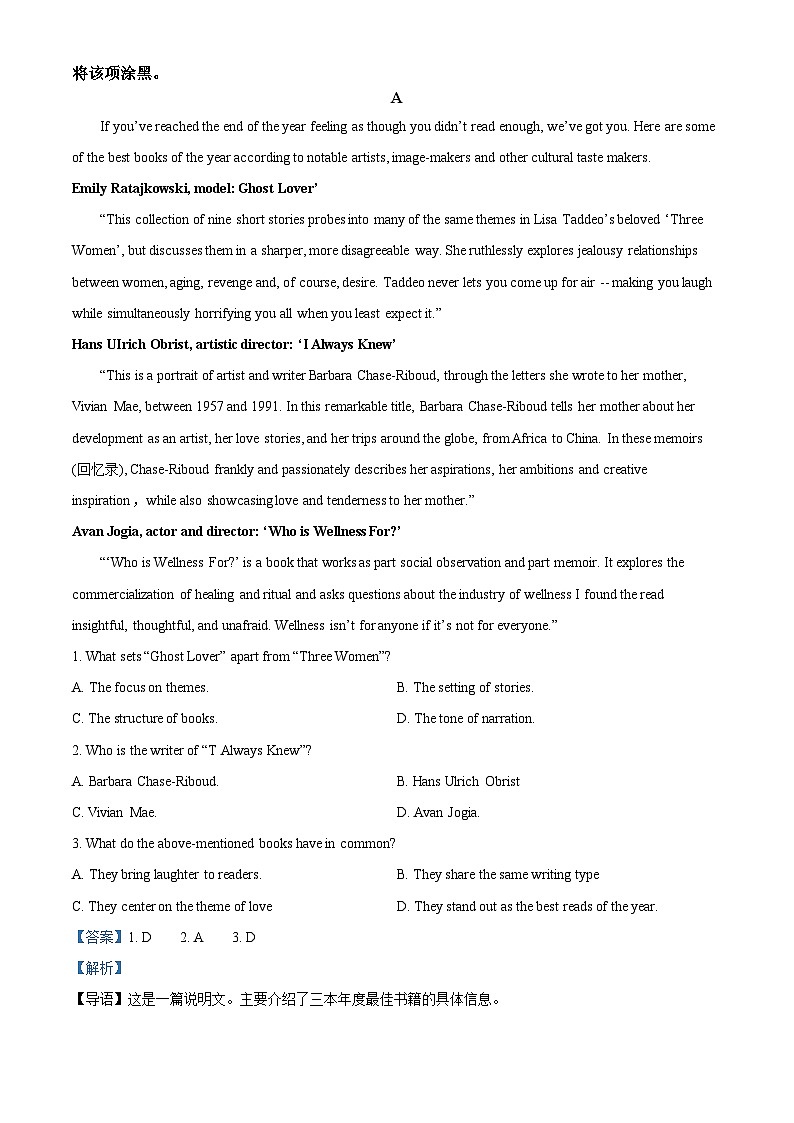 将该项涂黑。

A

If you've reached the end of the year feeling as though you didn't read enough, we've got you. Here are some of the best books of the year according to notable artists, image-makers and other cultural taste makers.

Emily Ratajkowski, model: Ghost Lover'

"This collection of nine short stories probes into many of the same themes in Lisa Taddeo's beloved 'Three Women', but discusses them in a sharper, more disagreeable way. She ruthlessly explores jealousy relationships between women, aging, revenge and, of course, desire. Taddeo never lets you come up for air -- making you laugh while simultaneously horrifying you all when you least expect it."

Hans UIrich Obrist, artistic director: 'I Always Knew'

"This is a portrait of artist and writer Barbara Chase-Riboud, through the letters she wrote to her mother, Vivian Mae, between 1957 and 1991. In this remarkable title, Barbara Chase-Riboud tells her mother about her development as an artist, her love stories, and her trips around the globe, from Africa to China. In these memoirs (回忆录), Chase-Riboud frankly and passionately describes her aspirations, her ambitions and creative inspiration，while also showcasing love and tenderness to her mother."

Avan Jogia, actor and director: 'Who is Wellness For?'

"'Who is Wellness For?' is a book that works as part social observation and part memoir. It explores the commercialization of healing and ritual and asks questions about the industry of wellness I found the read insightful, thoughtful, and unafraid. Wellness isn't for anyone if it's not for everyone."

1. What sets "Ghost Lover" apart from "Three Women"?

A. The focus on themes.
B. The setting of stories.
C. The structure of books.
D. The tone of narration.

2. Who is the writer of "T Always Knew"?

A. Barbara Chase-Riboud.
B. Hans Ulrich Obrist
C. Vivian Mae.
D. Avan Jogia.

3. What do the above-mentioned books have in common?

A. They bring laughter to readers.
B. They share the same writing type
C. They center on the theme of love
D. They stand out as the best reads of the year.

【答案】1. D 2. A 3. D

【解析】

【导语】这是一篇说明文。主要介绍了三本年度最佳书籍的具体信息。